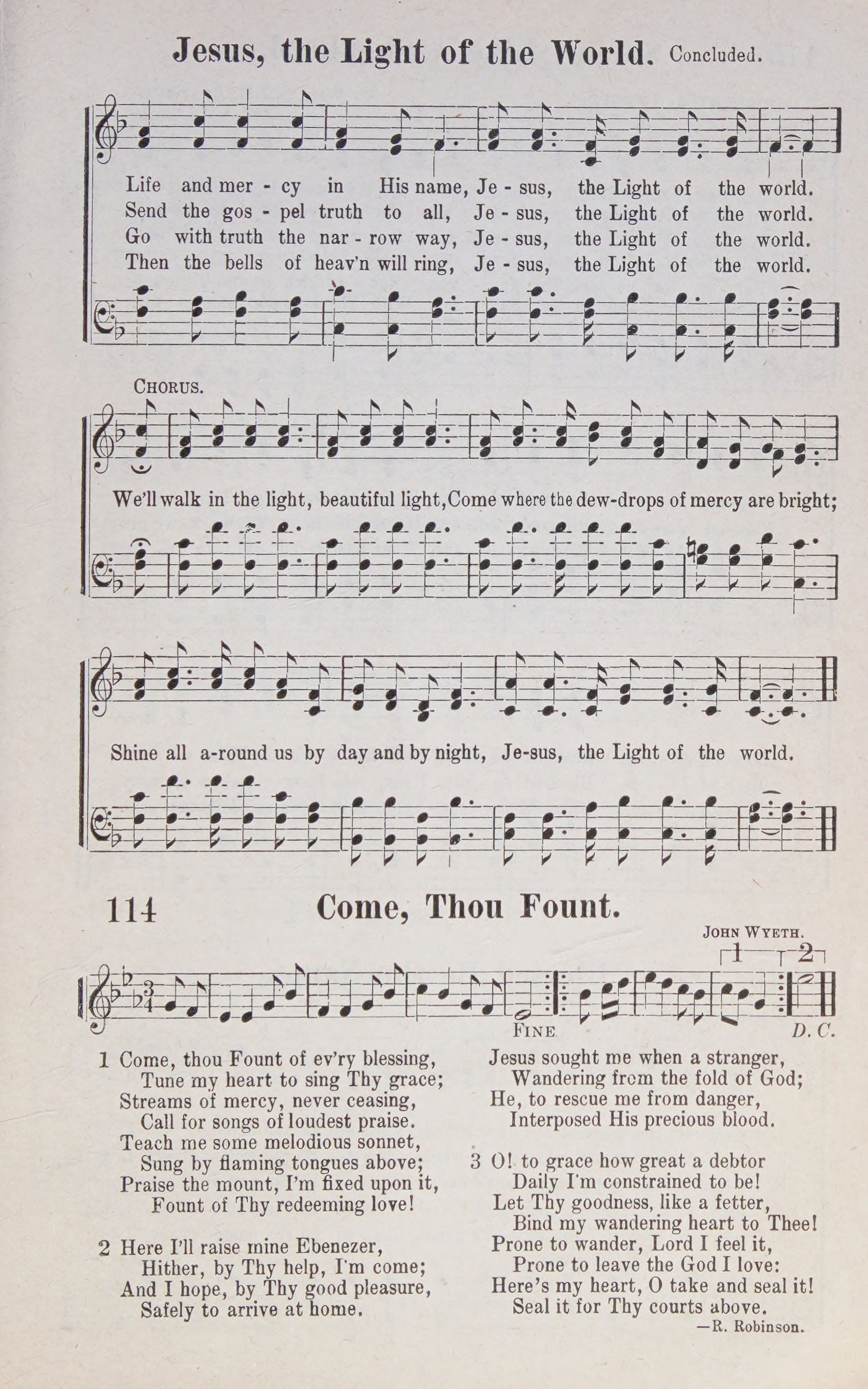 Jesus, the Light of the World. Concluded.

Life and mer - cy in His name, Je - sus, the Light of the world.
Send the gos - pel truth to all, Je - sus, the Light of the world.
Go with truth the nar - row way, Je - sus, the Light of the world.
Then the bells of heav'n will ring, Je - sus, the Light of the world.

CHORUS.

We'll walk in the light, beautiful light, Come where the dew-drops of mercy are bright;

Shine all a-round us by day and by night, Je-sus, the Light of the world.

114 Come, Thou Fount.

JOHN WYETH.

1 2

FINE D. C.

1 Come, thou Fount of ev'ry blessing,
Tune my heart to sing Thy grace;
Streams of mercy, never ceasing,
Call for songs of loudest praise.
Teach me some melodious sonnet,
Sung by flaming tongues above;
Praise the mount, I'm fixed upon it,
Fount of Thy redeeming love!

2 Here I'll raise mine Ebenezer,
Hither, by Thy help, I'm come;
And I hope, by Thy good pleasure,
Safely to arrive at home.
Jesus sought me when a stranger,
Wandering from the fold of God;
He, to rescue me from danger,
Interposed His precious blood.

3 O! to grace how great a debtor
Daily I'm constrained to be!
Let Thy goodness, like a fetter,
Bind my wandering heart to Thee!
Prone to wander, Lord I feel it,
Prone to leave the God I love:
Here's my heart, O take and seal it!
Seal it for Thy courts above.

—R. Robinson.